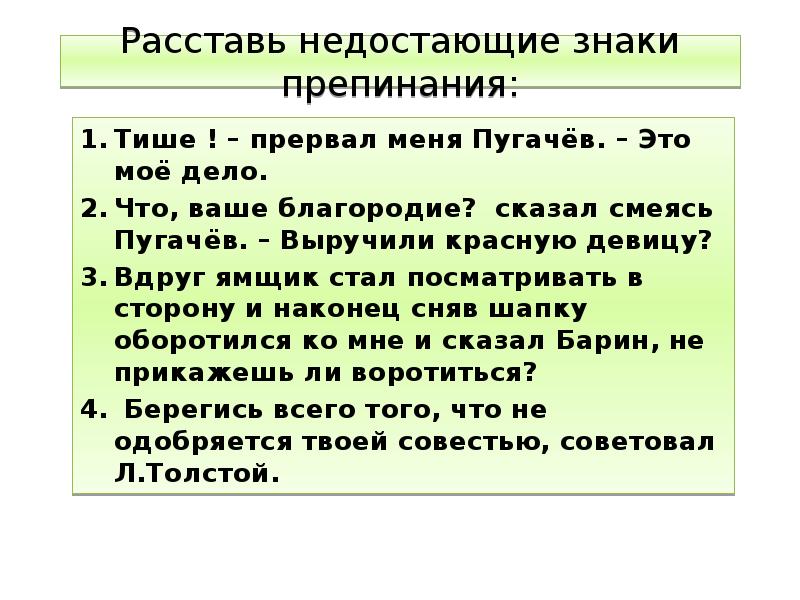 Расставь недостающие знаки препинания:

1. Тише ! – прервал меня Пугачёв. – Это моё дело.
2. Что, ваше благородие? сказал смеясь Пугачёв. – Выручили красную девицу?
3. Вдруг ямщик стал посматривать в сторону и наконец сняв шапку оборотился ко мне и сказал Барин, не прикажешь ли воротиться?
4. Берегись всего того, что не одобряется твоей совестью, советовал Л.Толстой.